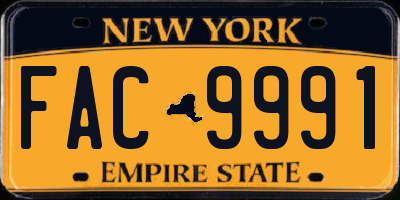 NEW YORK

FAC 9991

EMPIRE STATE